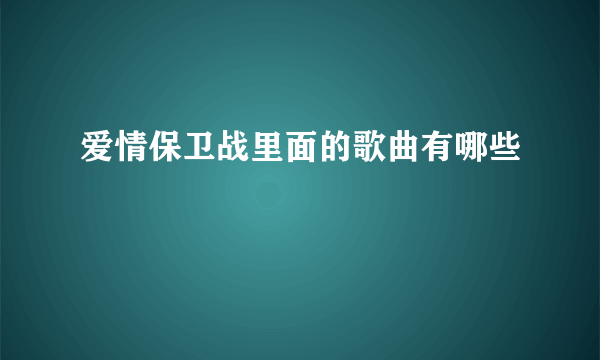 爱情保卫战里面的歌曲有哪些